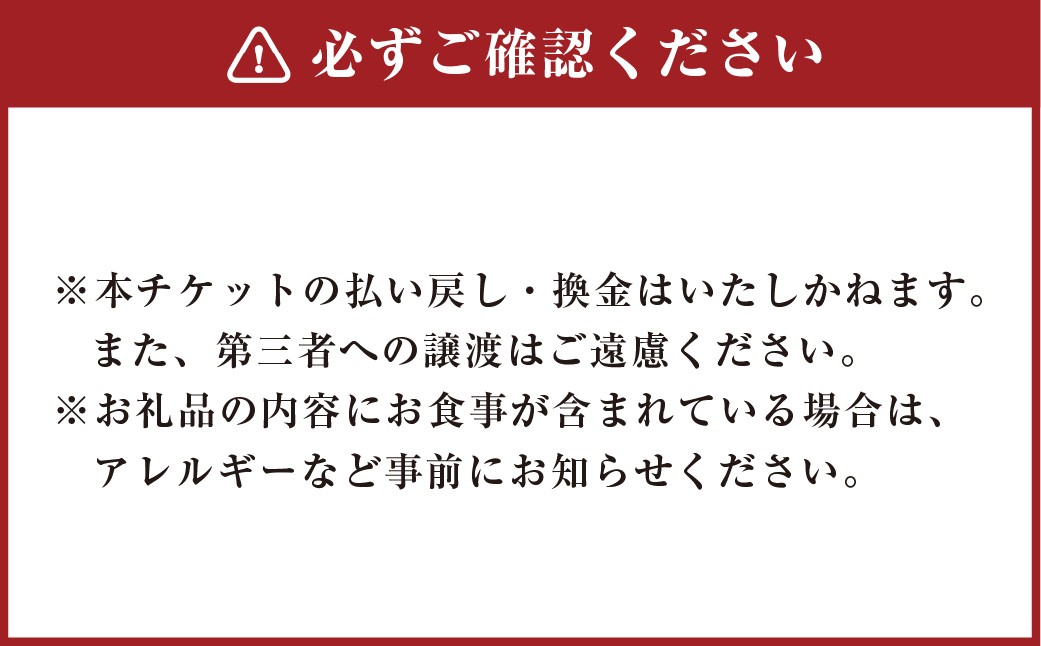 必ずご確認ください

※本チケットの払い戻し・換金はいたしかねます。また、第三者への譲渡はご遠慮ください。
※お礼品の内容にお食事が含まれている場合は、アレルギーなど事前にお知らせください。